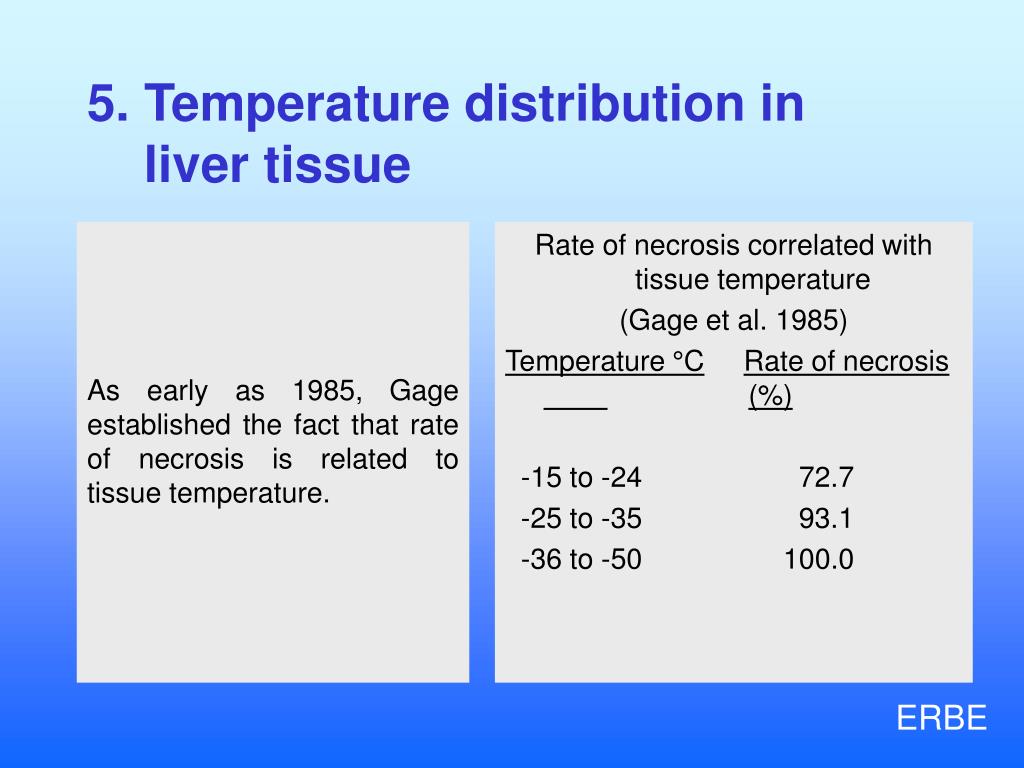 5. Temperature distribution in liver tissue

As early as 1985, Gage established the fact that rate of necrosis is related to tissue temperature.

Rate of necrosis correlated with tissue temperature

(Gage et al. 1985)

| Temperature °C | Rate of necrosis (%) |
|---|---|
| -15 to -24 | 72.7 |
| -25 to -35 | 93.1 |
| -36 to -50 | 100.0 |

ERBE